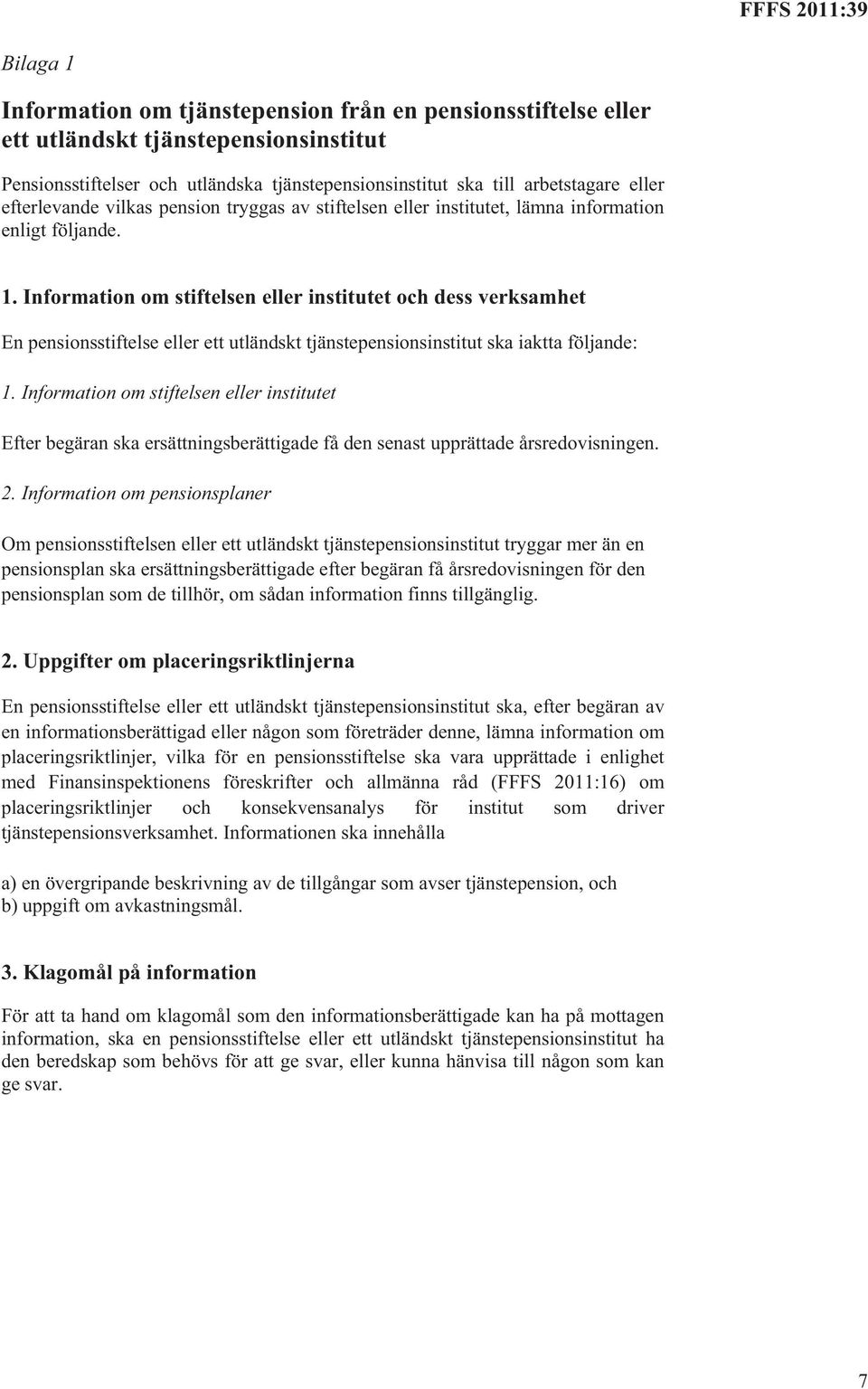 FFFS 2011:39

Bilaga 1

Information om tjänstepension från en pensionsstiftelse eller ett utländskt tjänstepensionsinstitut

Pensionsstiftelser och utländska tjänstepensionsinstitut ska till arbetstagare eller efterlevande vilkas pension tryggas av stiftelsen eller institutet, lämna information enligt följande.

1. Information om stiftelsen eller institutet och dess verksamhet

En pensionsstiftelse eller ett utländskt tjänstepensionsinstitut ska iaktta följande:

1. Information om stiftelsen eller institutet

Efter begäran ska ersättningsberättigade få den senast upprättade årsredovisningen.

2. Information om pensionsplaner

Om pensionsstiftelsen eller ett utländskt tjänstepensionsinstitut tryggar mer än en pensionsplan ska ersättningsberättigade efter begäran få årsredovisningen för den pensionsplan som de tillhör, om sådan information finns tillgänglig.

2. Uppgifter om placeringsriktlinjerna

En pensionsstiftelse eller ett utländskt tjänstepensionsinstitut ska, efter begäran av en informationsberättigad eller någon som företräder denne, lämna information om placeringsriktlinjer, vilka för en pensionsstiftelse ska vara upprättade i enlighet med Finansinspektionens föreskrifter och allmänna råd (FFFS 2011:16) om placeringsriktlinjer och konsekvensanalys för institut som driver tjänstepensionsverksamhet. Informationen ska innehålla

a) en övergripande beskrivning av de tillgångar som avser tjänstepension, och
b) uppgift om avkastningsmål.

3. Klagomål på information

För att ta hand om klagomål som den informationsberättigade kan ha på mottagen information, ska en pensionsstiftelse eller ett utländskt tjänstepensionsinstitut ha den beredskap som behövs för att ge svar, eller kunna hänvisa till någon som kan ge svar.

7